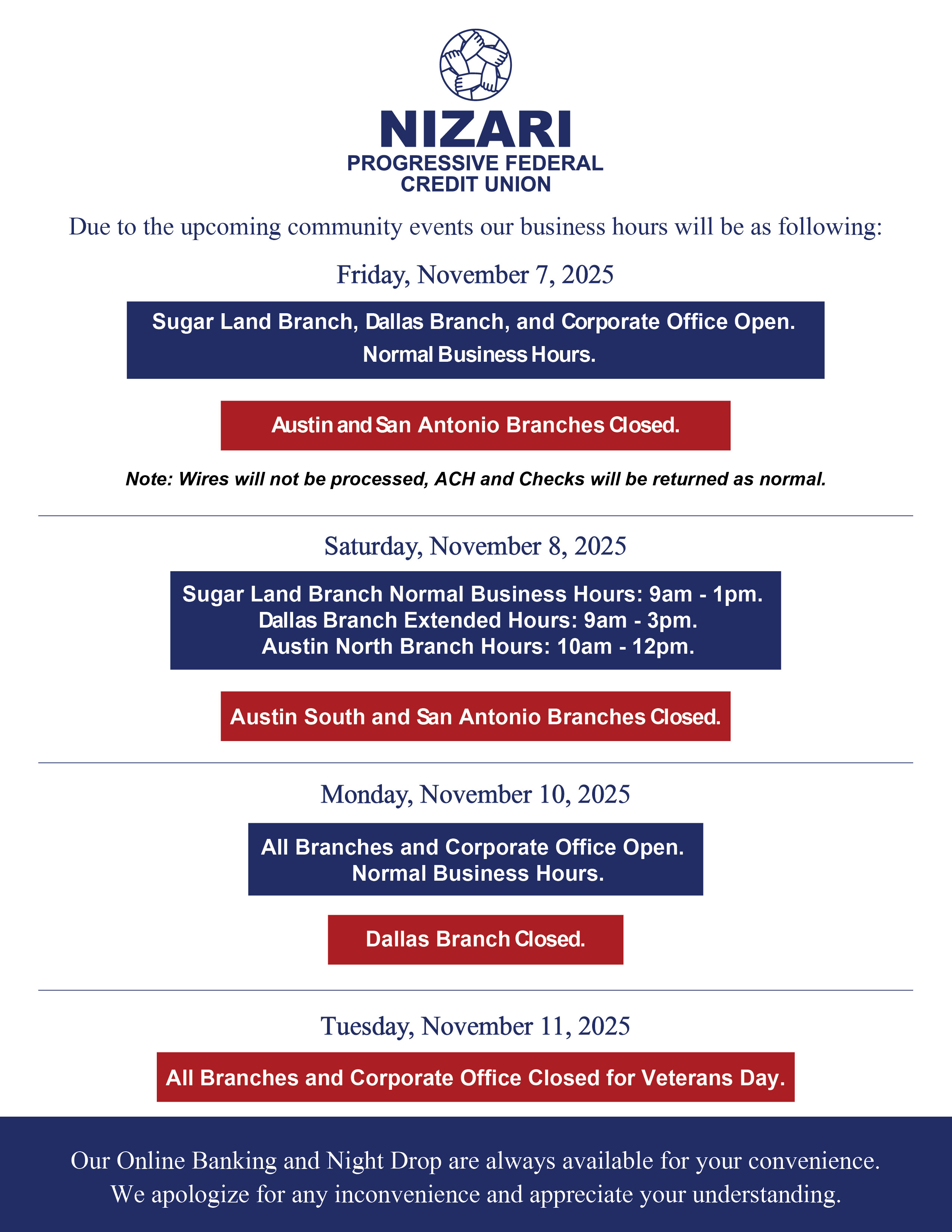 NIZARI
PROGRESSIVE FEDERAL
CREDIT UNION

Due to the upcoming community events our business hours will be as following:

Friday, November 7, 2025

Sugar Land Branch, Dallas Branch, and Corporate Office Open.
Normal Business Hours.

Austin and San Antonio Branches Closed.

Note: Wires will not be processed, ACH and Checks will be returned as normal.

Saturday, November 8, 2025

Sugar Land Branch Normal Business Hours: 9am - 1pm.
Dallas Branch Extended Hours: 9am - 3pm.
Austin North Branch Hours: 10am - 12pm.

Austin South and San Antonio Branches Closed.

Monday, November 10, 2025

All Branches and Corporate Office Open.
Normal Business Hours.

Dallas Branch Closed.

Tuesday, November 11, 2025

All Branches and Corporate Office Closed for Veterans Day.

Our Online Banking and Night Drop are always available for your convenience.
We apologize for any inconvenience and appreciate your understanding.